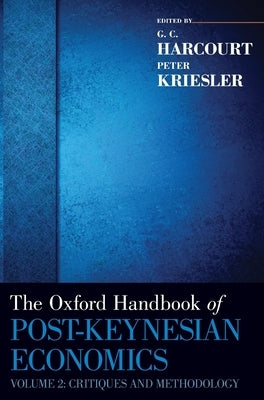 EDITED BY
G. C.
HARCOURT
PETER
KRIESLER

The Oxford Handbook of
POST-KEYNESIAN ECONOMICS
VOLUME 2: CRITIQUES AND METHODOLOGY